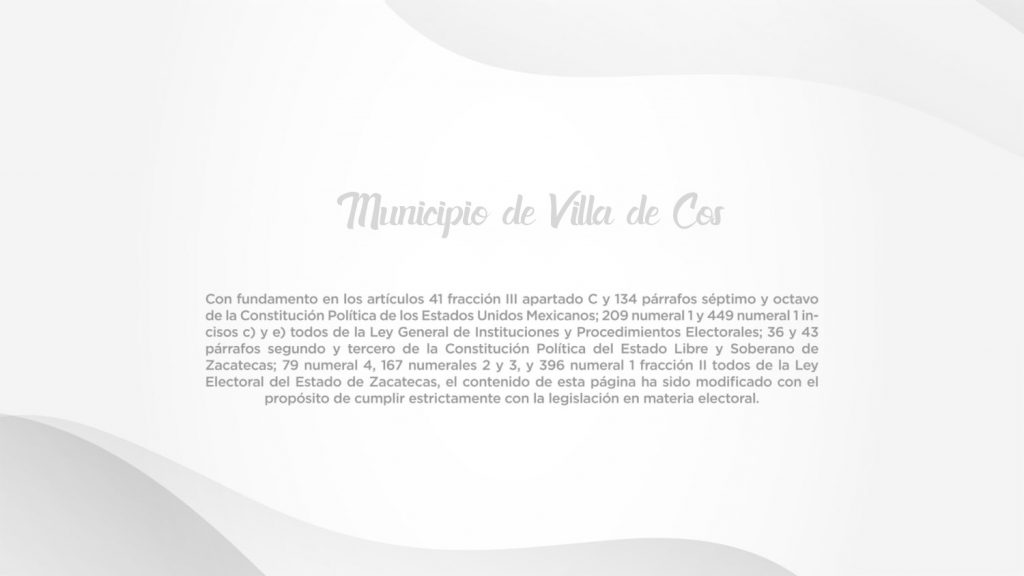 Municipio de Villa de Cos

Con fundamento en los artículos 41 fracción III apartado C y 134 párrafos séptimo y octavo de la Constitución Política de los Estados Unidos Mexicanos; 209 numeral 1 y 449 numeral 1 incisos c) y e) todos de la Ley General de Instituciones y Procedimientos Electorales; 36 y 43 párrafos segundo y tercero de la Constitución Política del Estado Libre y Soberano de Zacatecas; 79 numeral 4, 167 numerales 2 y 3, y 396 numeral 1 fracción II todos de la Ley Electoral del Estado de Zacatecas, el contenido de esta página ha sido modificado con el propósito de cumplir estrictamente con la legislación en materia electoral.